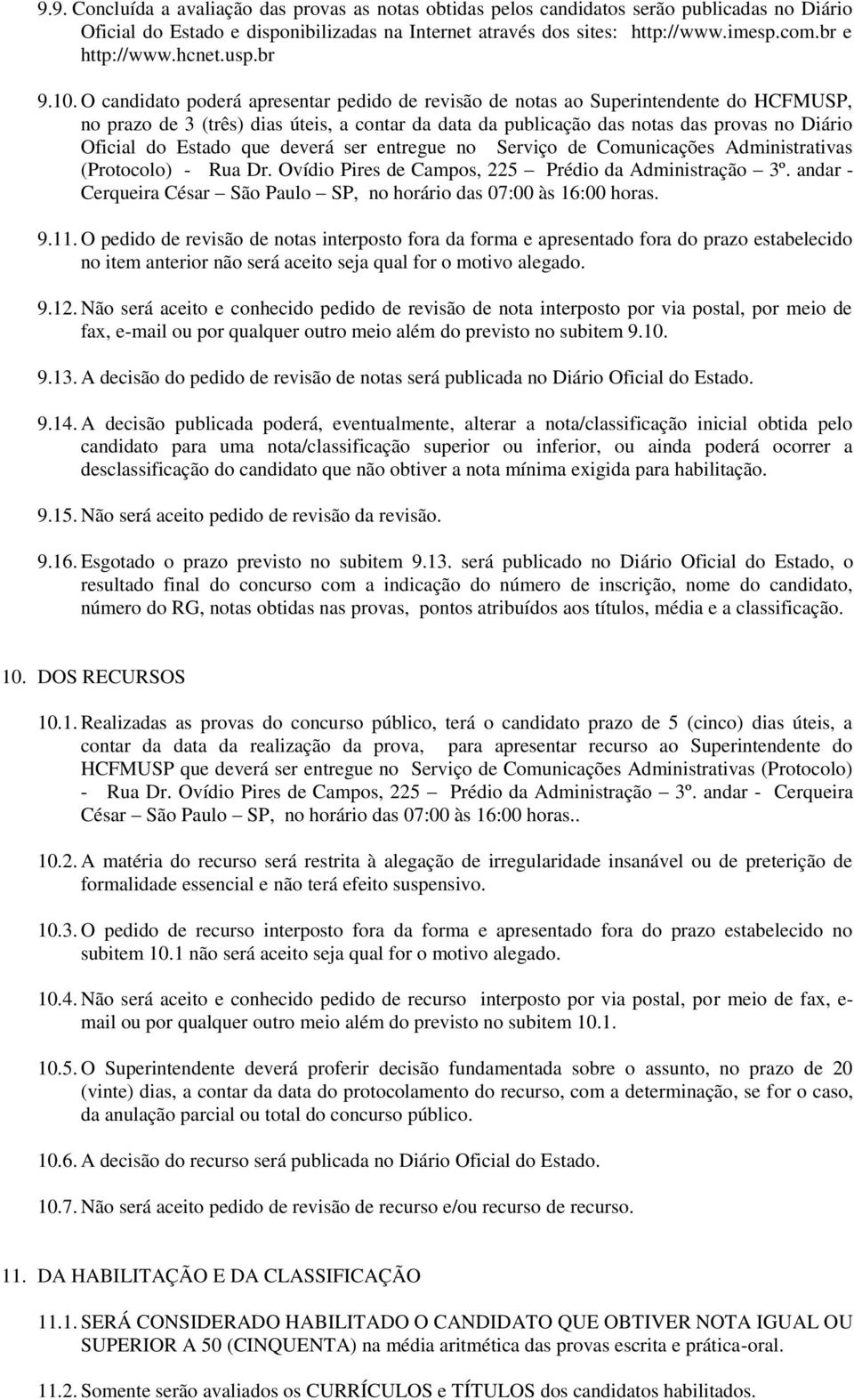 9.9. Concluída a avaliação das provas as notas obtidas pelos candidatos serão publicadas no Diário Oficial do Estado e disponibilizadas na Internet através dos sites: http://www.imesp.com.br e http://www.hcnet.usp.br

9.10. O candidato poderá apresentar pedido de revisão de notas ao Superintendente do HCFMUSP, no prazo de 3 (três) dias úteis, a contar da data da publicação das notas das provas no Diário Oficial do Estado que deverá ser entregue no Serviço de Comunicações Administrativas (Protocolo) - Rua Dr. Ovídio Pires de Campos, 225 – Prédio da Administração – 3º. andar - Cerqueira César – São Paulo – SP, no horário das 07:00 às 16:00 horas.

9.11. O pedido de revisão de notas interposto fora da forma e apresentado fora do prazo estabelecido no item anterior não será aceito seja qual for o motivo alegado.

9.12. Não será aceito e conhecido pedido de revisão de nota interposto por via postal, por meio de fax, e-mail ou por qualquer outro meio além do previsto no subitem 9.10.

9.13. A decisão do pedido de revisão de notas será publicada no Diário Oficial do Estado.

9.14. A decisão publicada poderá, eventualmente, alterar a nota/classificação inicial obtida pelo candidato para uma nota/classificação superior ou inferior, ou ainda poderá ocorrer a desclassificação do candidato que não obtiver a nota mínima exigida para habilitação.

9.15. Não será aceito pedido de revisão da revisão.

9.16. Esgotado o prazo previsto no subitem 9.13. será publicado no Diário Oficial do Estado, o resultado final do concurso com a indicação do número de inscrição, nome do candidato, número do RG, notas obtidas nas provas, pontos atribuídos aos títulos, média e a classificação.

10. DOS RECURSOS

10.1. Realizadas as provas do concurso público, terá o candidato prazo de 5 (cinco) dias úteis, a contar da data da realização da prova, para apresentar recurso ao Superintendente do HCFMUSP que deverá ser entregue no Serviço de Comunicações Administrativas (Protocolo) - Rua Dr. Ovídio Pires de Campos, 225 – Prédio da Administração – 3º. andar - Cerqueira César – São Paulo – SP, no horário das 07:00 às 16:00 horas..

10.2. A matéria do recurso será restrita à alegação de irregularidade insanável ou de preterição de formalidade essencial e não terá efeito suspensivo.

10.3. O pedido de recurso interposto fora da forma e apresentado fora do prazo estabelecido no subitem 10.1 não será aceito seja qual for o motivo alegado.

10.4. Não será aceito e conhecido pedido de recurso interposto por via postal, por meio de fax, e-mail ou por qualquer outro meio além do previsto no subitem 10.1.

10.5. O Superintendente deverá proferir decisão fundamentada sobre o assunto, no prazo de 20 (vinte) dias, a contar da data do protocolamento do recurso, com a determinação, se for o caso, da anulação parcial ou total do concurso público.

10.6. A decisão do recurso será publicada no Diário Oficial do Estado.

10.7. Não será aceito pedido de revisão de recurso e/ou recurso de recurso.

11. DA HABILITAÇÃO E DA CLASSIFICAÇÃO

11.1. SERÁ CONSIDERADO HABILITADO O CANDIDATO QUE OBTIVER NOTA IGUAL OU SUPERIOR A 50 (CINQUENTA) na média aritmética das provas escrita e prática-oral.

11.2. Somente serão avaliados os CURRÍCULOS e TÍTULOS dos candidatos habilitados.